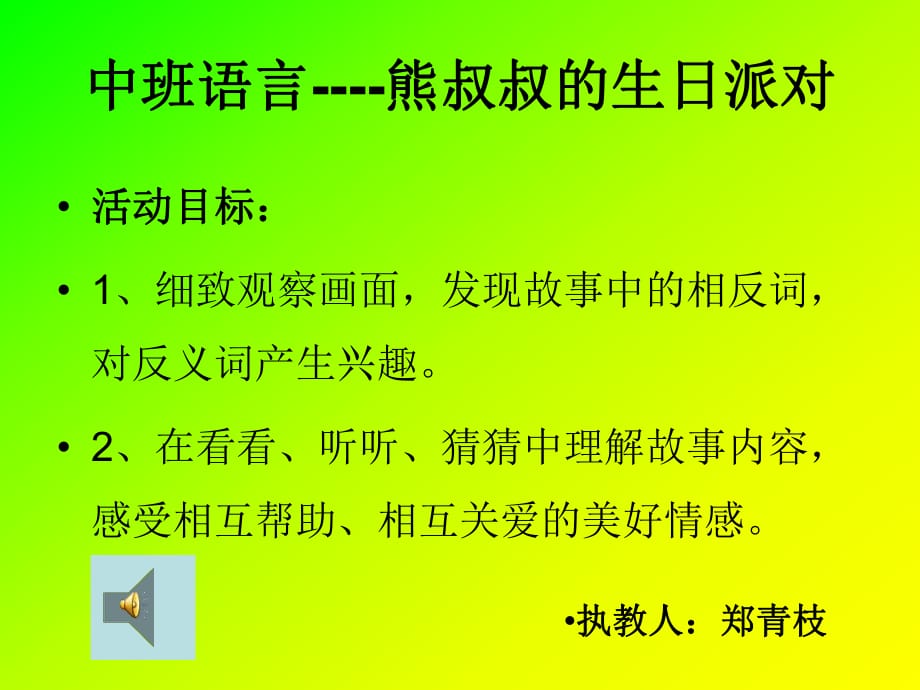 中班语言----熊叔叔的生日派对

• 活动目标：

• 1、细致观察画面，发现故事中的相反词，对反义词产生兴趣。

• 2、在看看、听听、猜猜中理解故事内容，感受相互帮助、相互关爱的美好情感。

•执教人：郑青枝